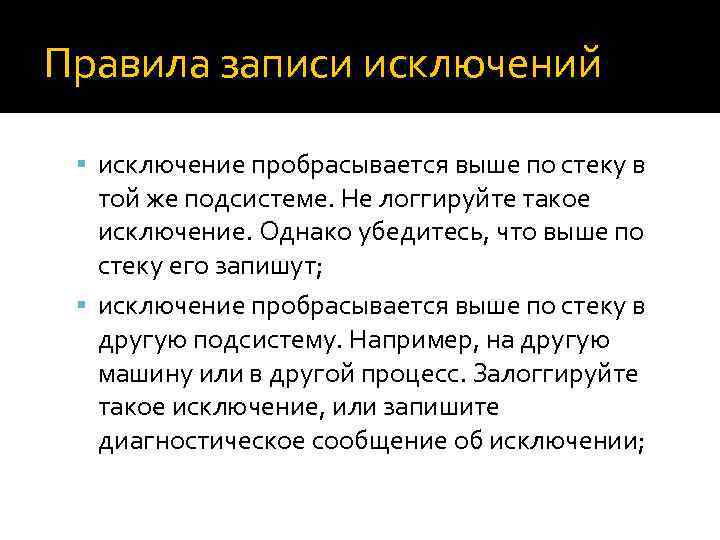 Правила записи исключений

• исключение пробрасывается выше по стеку в той же подсистеме. Не логгируйте такое исключение. Однако убедитесь, что выше по стеку его запишут;
• исключение пробрасывается выше по стеку в другую подсистему. Например, на другую машину или в другой процесс. Залоггируйте такое исключение, или запишите диагностическое сообщение об исключении;